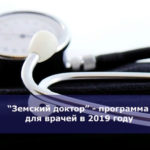 "Земский доктор" - программа для врачей в 2019 году